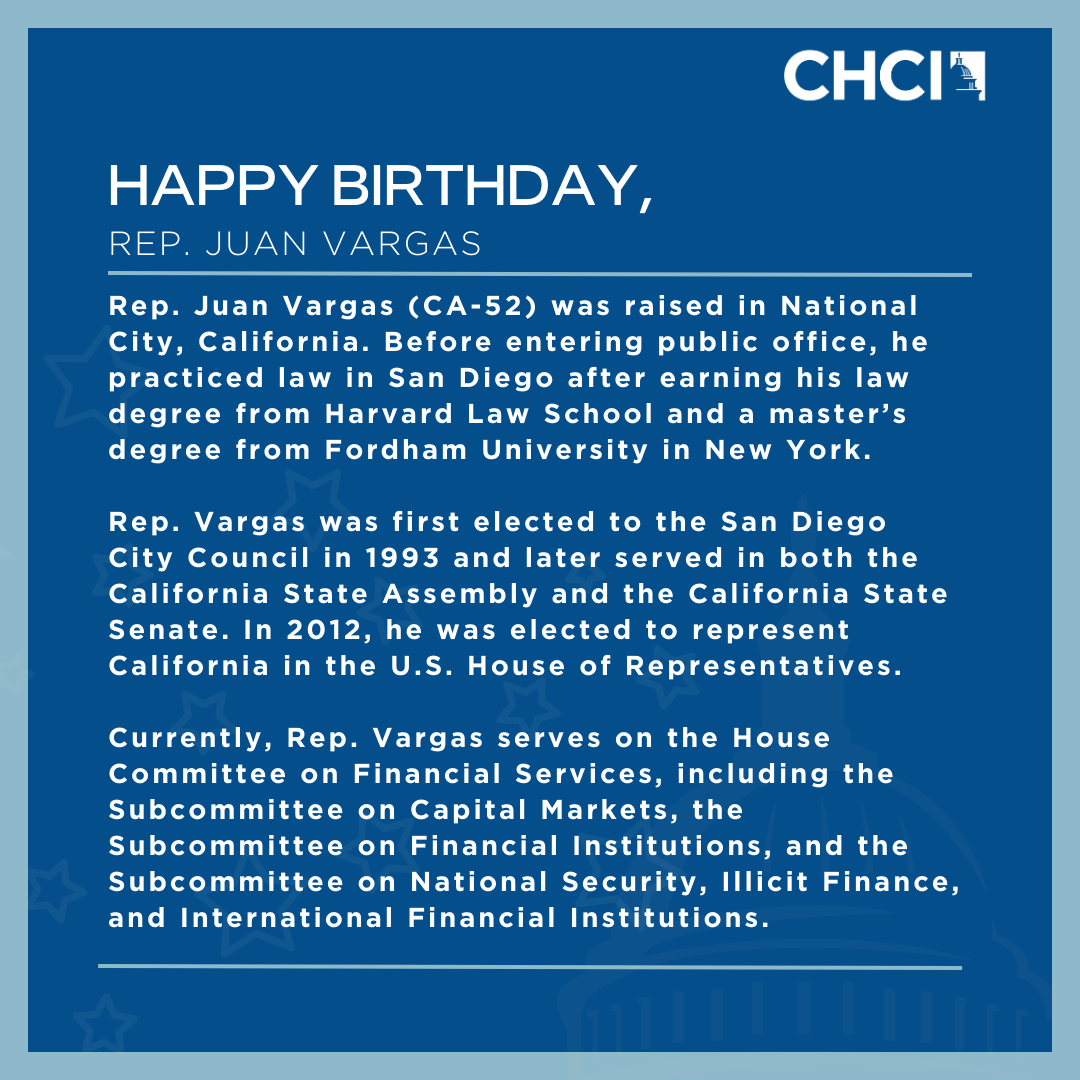 CHCI

HAPPY BIRTHDAY,
REP. JUAN VARGAS

Rep. Juan Vargas (CA-52) was raised in National City, California. Before entering public office, he practiced law in San Diego after earning his law degree from Harvard Law School and a master's degree from Fordham University in New York.

Rep. Vargas was first elected to the San Diego City Council in 1993 and later served in both the California State Assembly and the California State Senate. In 2012, he was elected to represent California in the U.S. House of Representatives.

Currently, Rep. Vargas serves on the House Committee on Financial Services, including the Subcommittee on Capital Markets, the Subcommittee on Financial Institutions, and the Subcommittee on National Security, Illicit Finance, and International Financial Institutions.